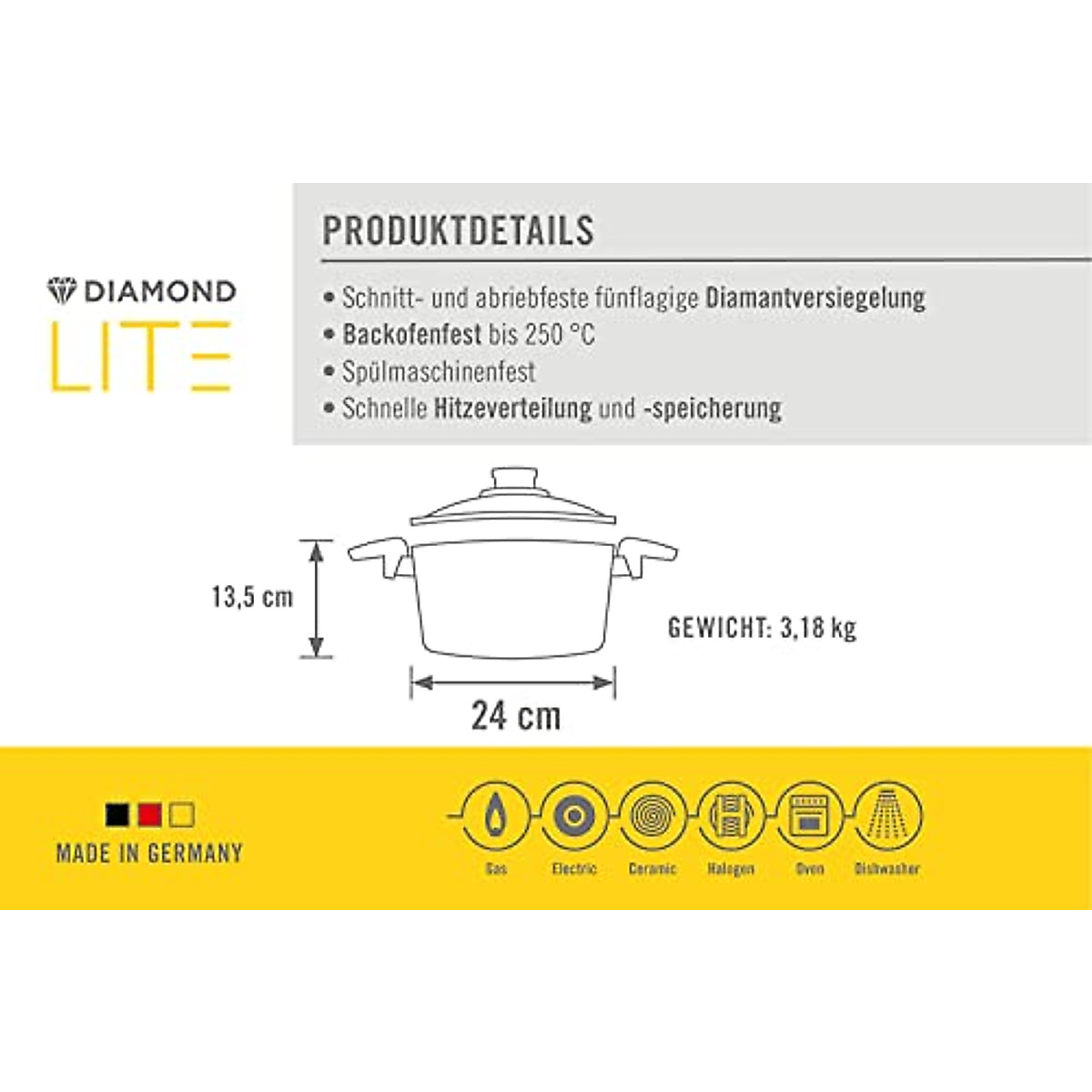 DIAMOND
LITE

PRODUKTDETAILS

• Schnitt- und abriebfeste fünflagige Diamantversiegelung
• Backofenfest bis 250 °C
• Spülmaschinenfest
• Schnelle Hitzeverteilung und -speicherung

13,5 cm

GEWICHT: 3,18 kg

24 cm

MADE IN GERMANY

Gas
Electric
Ceramic
Halogen
Oven
Dishwasher